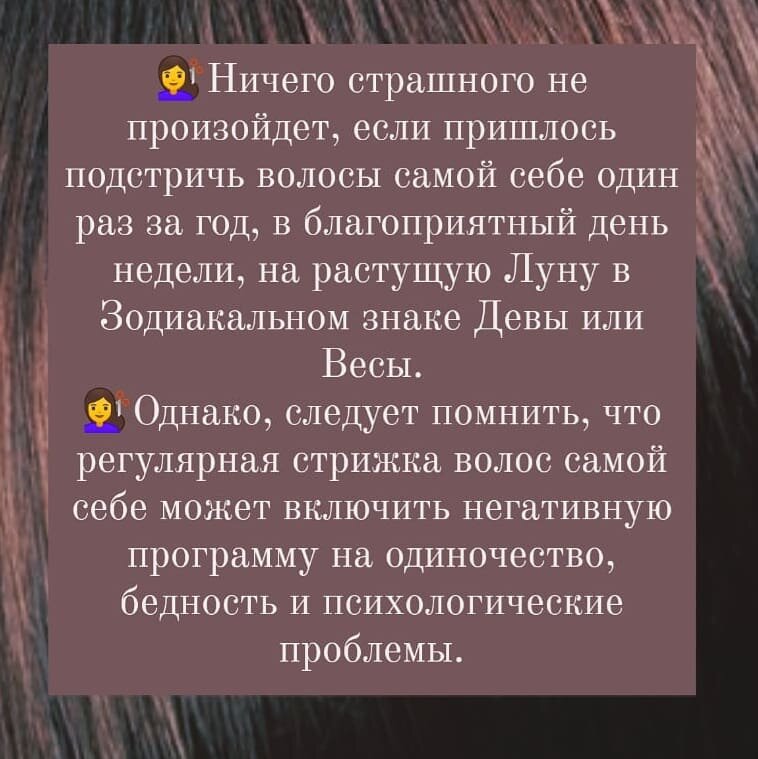 💇‍♀️Ничего страшного не произойдет, если пришлось подстричь волосы самой себе один раз за год, в благоприятный день недели, на растущую Луну в Зодиакальном знаке Девы или Весы.
💇‍♀️Однако, следует помнить, что регулярная стрижка волос самой себе может включить негативную программу на одиночество, бедность и психологические проблемы.